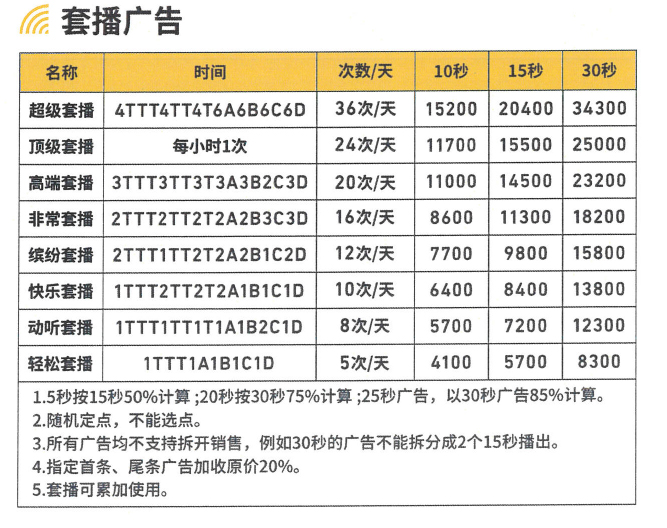 套播广告

| 名称 | 时间 | 次数/天 | 10秒 | 15秒 | 30秒 |
|---|---|---|---|---|---|
| 超级套播 | 4TTT4TT4T6A6B6C6D | 36次/天 | 15200 | 20400 | 34300 |
| 顶级套播 | 每小时1次 | 24次/天 | 11700 | 15500 | 25000 |
| 高端套播 | 3TTT3TT3T3A3B2C3D | 20次/天 | 11000 | 14500 | 23200 |
| 非常套播 | 2TTT2TT2T2A2B3C3D | 16次/天 | 8600 | 11300 | 18200 |
| 缤纷套播 | 2TTT1TT2T2A2B1C2D | 12次/天 | 7700 | 9800 | 15800 |
| 快乐套播 | 1TTT2TT2T2A1B1C1D | 10次/天 | 6400 | 8400 | 13800 |
| 动听套播 | 1TTT1TT1T1A1B2C1D | 8次/天 | 5700 | 7200 | 12300 |
| 轻松套播 | 1TTT1A1B1C1D | 5次/天 | 4100 | 5700 | 8300 |

1.5秒按15秒50%计算；20秒按30秒75%计算；25秒广告，以30秒广告85%计算。
2.随机定点，不能选点。
3.所有广告均不支持拆开销售，例如30秒的广告不能拆分成2个15秒播出。
4.指定首条、尾条广告加收原价20%。
5.套播可累加使用。